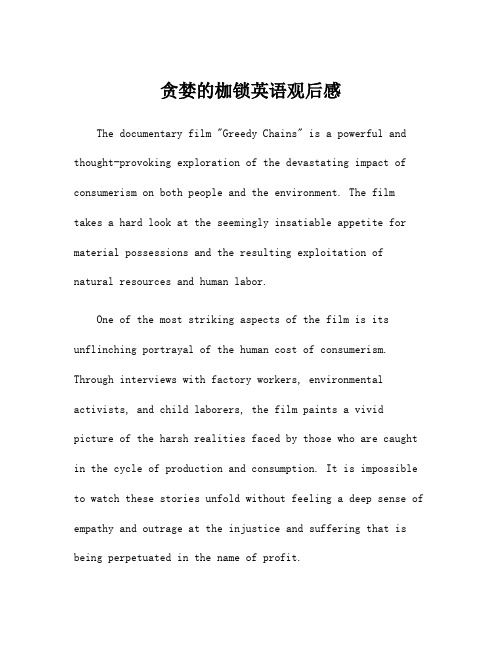 贪婪的枷锁英语观后感

The documentary film "Greedy Chains" is a powerful and thought-provoking exploration of the devastating impact of consumerism on both people and the environment. The film takes a hard look at the seemingly insatiable appetite for material possessions and the resulting exploitation of natural resources and human labor.

One of the most striking aspects of the film is its unflinching portrayal of the human cost of consumerism. Through interviews with factory workers, environmental activists, and child laborers, the film paints a vivid picture of the harsh realities faced by those who are caught in the cycle of production and consumption. It is impossible to watch these stories unfold without feeling a deep sense of empathy and outrage at the injustice and suffering that is being perpetuated in the name of profit.